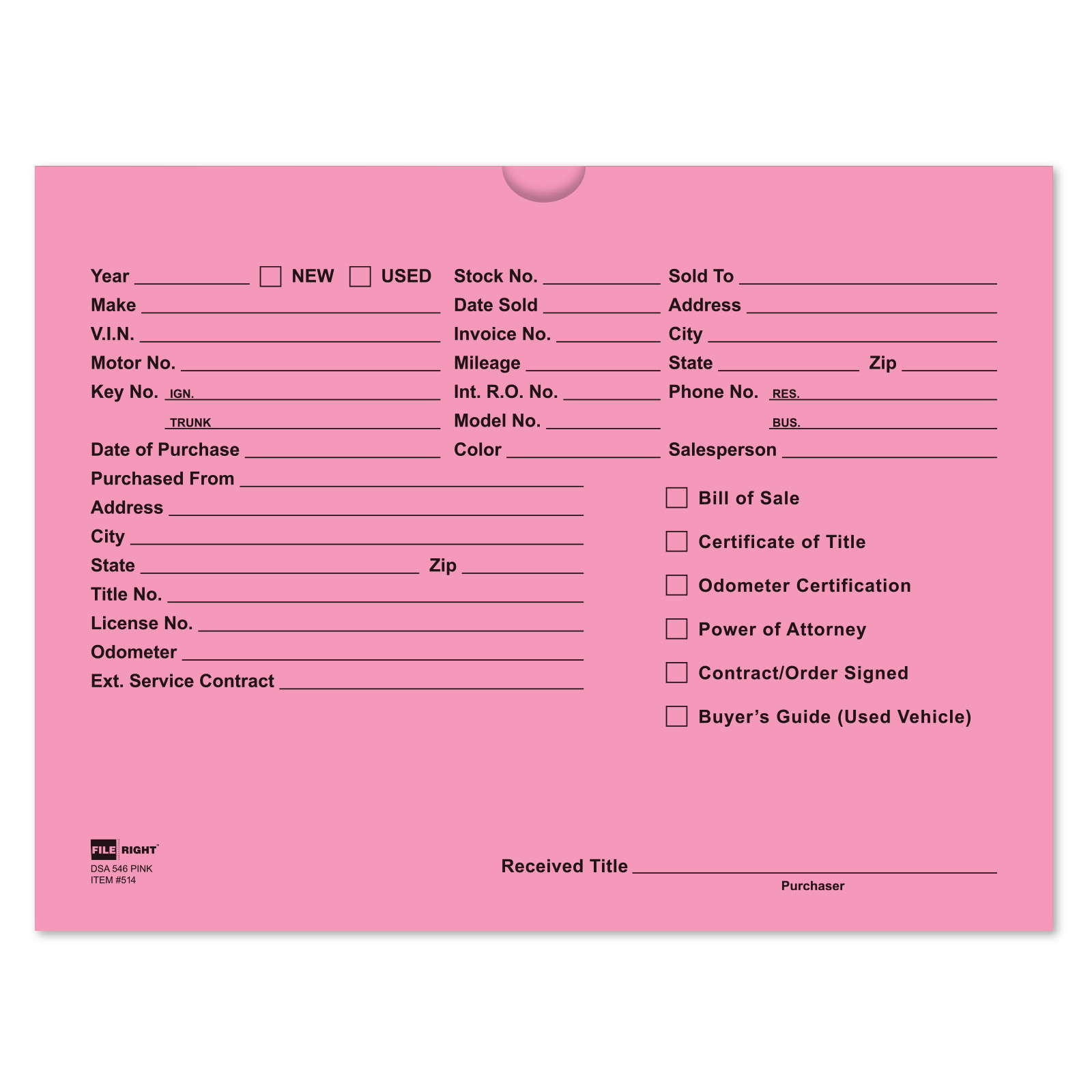 Year ____ ☐ NEW ☐ USED
Make ____
V.I.N. ____
Motor No. ____
Key No. IGN. ____
TRUNK ____
Date of Purchase ____
Purchased From ____
Address ____
City ____
State ____ Zip ____
Title No. ____
License No. ____
Odometer ____
Ext. Service Contract ____

Stock No. ____
Date Sold ____
Invoice No. ____
Mileage ____
Int. R.O. No. ____
Model No. ____
Color ____

Sold To ____
Address ____
City ____
State ____ Zip ____
Phone No. RES. ____
BUS. ____
Salesperson ____

☐ Bill of Sale
☐ Certificate of Title
☐ Odometer Certification
☐ Power of Attorney
☐ Contract/Order Signed
☐ Buyer's Guide (Used Vehicle)

FILE RIGHT
DSA 546 PINK
ITEM #514

Received Title ____
Purchaser